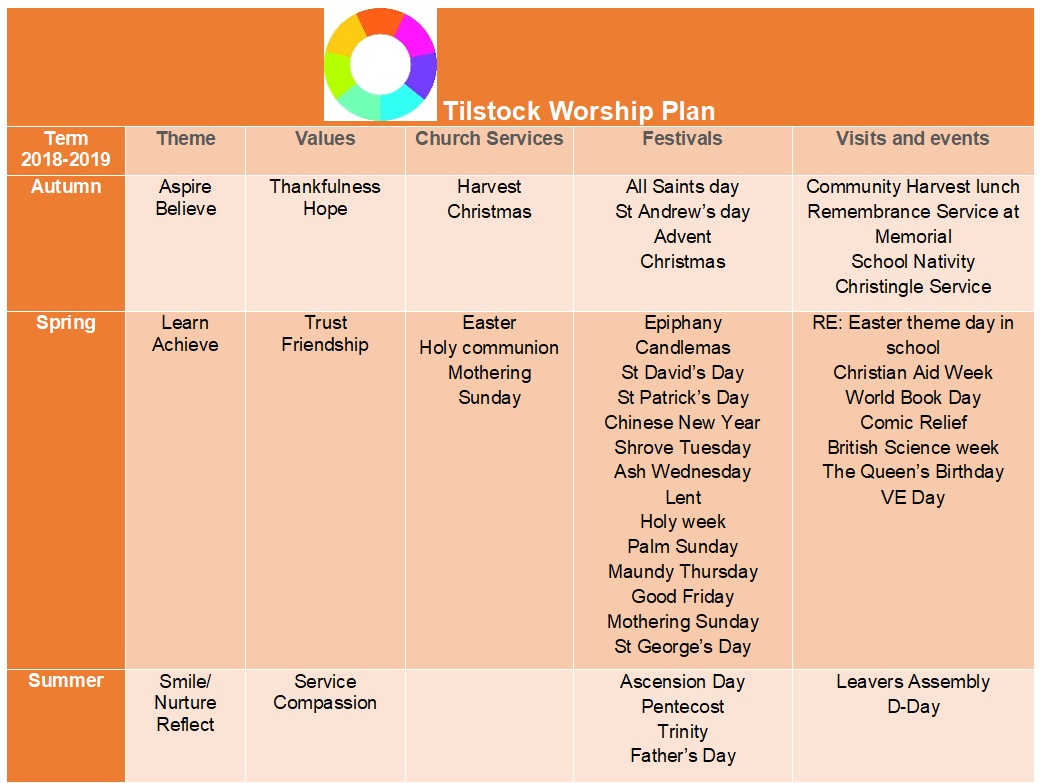 Tilstock Worship Plan

| Term 2018-2019 | Theme | Values | Church Services | Festivals | Visits and events |
|---|---|---|---|---|---|
| Autumn | Aspire Believe | Thankfulness Hope | Harvest Christmas | All Saints day St Andrew's day Advent Christmas | Community Harvest lunch Remembrance Service at Memorial School Nativity Christingle Service |
| Spring | Learn Achieve | Trust Friendship | Easter Holy communion Mothering Sunday | Epiphany Candlemas St David's Day St Patrick's Day Chinese New Year Shrove Tuesday Ash Wednesday Lent Holy week Palm Sunday Maundy Thursday Good Friday Mothering Sunday St George's Day | RE: Easter theme day in school Christian Aid Week World Book Day Comic Relief British Science week The Queen's Birthday VE Day |
| Summer | Smile/ Nurture Reflect | Service Compassion | | Ascension Day Pentecost Trinity Father's Day | Leavers Assembly D-Day |